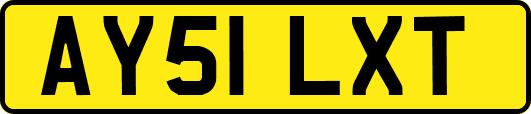 AY51 LXT